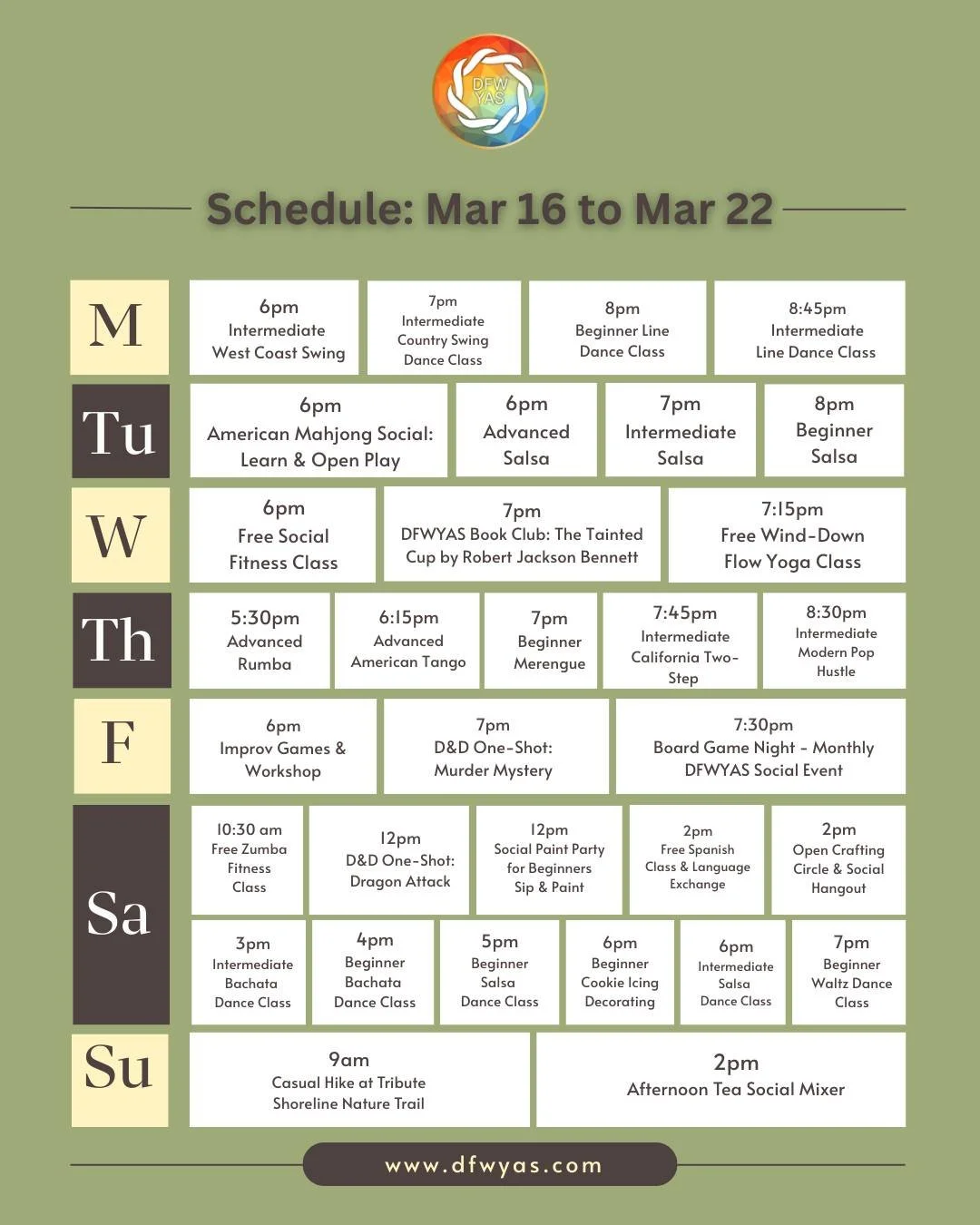 DFW YAS

Schedule: Mar 16 to Mar 22

M

6pm
Intermediate
West Coast Swing

7pm
Intermediate
Country Swing
Dance Class

8pm
Beginner Line
Dance Class

8:45pm
Intermediate
Line Dance Class

Tu

6pm
American Mahjong Social:
Learn & Open Play

6pm
Advanced
Salsa

7pm
Intermediate
Salsa

8pm
Beginner
Salsa

W

6pm
Free Social
Fitness Class

7pm
DFWYAS Book Club: The Tainted
Cup by Robert Jackson Bennett

7:15pm
Free Wind-Down
Flow Yoga Class

Th

5:30pm
Advanced
Rumba

6:15pm
Advanced
American Tango

7pm
Beginner
Merengue

7:45pm
Intermediate
California Two-Step

8:30pm
Intermediate
Modern Pop
Hustle

F

6pm
Improv Games &
Workshop

7pm
D&D One-Shot:
Murder Mystery

7:30pm
Board Game Night - Monthly
DFWYAS Social Event

Sa

10:30 am
Free Zumba
Fitness
Class

12pm
D&D One-Shot:
Dragon Attack

12pm
Social Paint Party
for Beginners
Sip & Paint

2pm
Free Spanish
Class & Language
Exchange

2pm
Open Crafting
Circle & Social
Hangout

3pm
Intermediate
Bachata
Dance Class

4pm
Beginner
Bachata
Dance Class

5pm
Beginner
Salsa
Dance Class

6pm
Beginner
Cookie Icing
Decorating

6pm
Intermediate
Salsa
Dance Class

7pm
Beginner
Waltz Dance
Class

Su

9am
Casual Hike at Tribute
Shoreline Nature Trail

2pm
Afternoon Tea Social Mixer

www.dfwyas.com